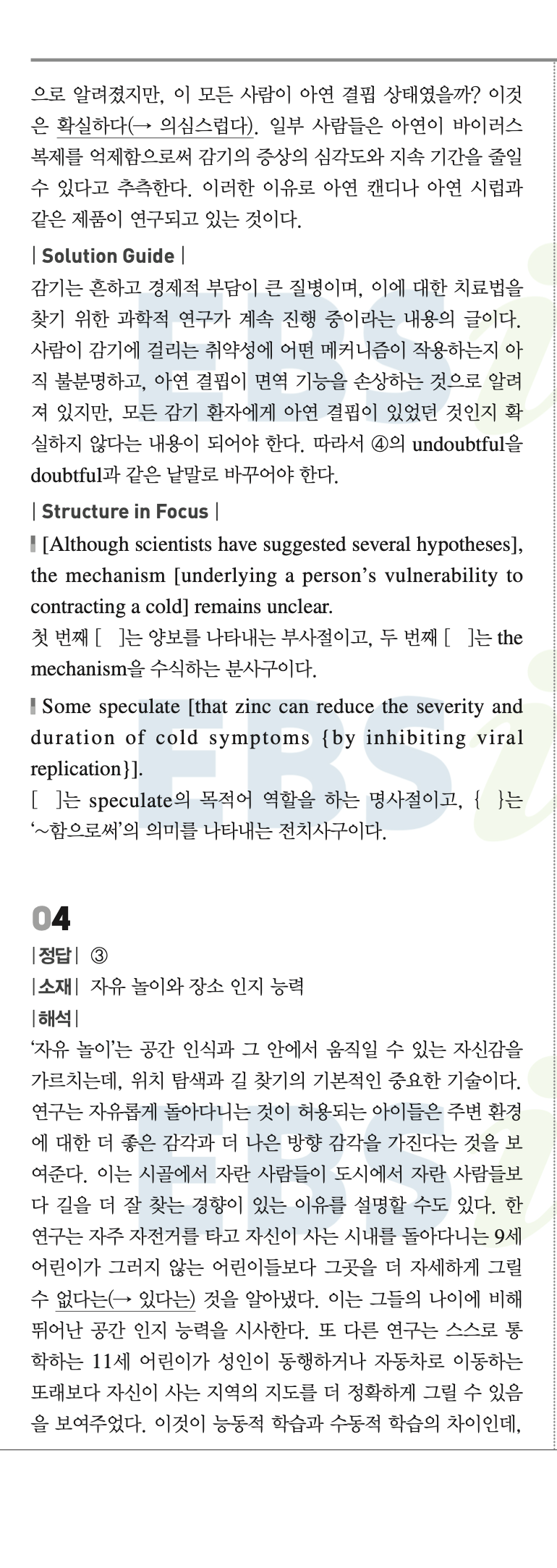 으로 알려졌지만, 이 모든 사람이 아연 결핍 상태였을까? 이것은 확실하다(→ 의심스럽다). 일부 사람들은 아연이 바이러스 복제를 억제함으로써 감기의 증상의 심각도와 지속 기간을 줄일 수 있다고 추측한다. 이러한 이유로 아연 캔디나 아연 시럽과 같은 제품이 연구되고 있는 것이다.

| Solution Guide |
감기는 흔하고 경제적 부담이 큰 질병이며, 이에 대한 치료법을 찾기 위한 과학적 연구가 계속 진행 중이라는 내용의 글이다. 사람이 감기에 걸리는 취약성에 어떤 메커니즘이 작용하는지 아직 불분명하고, 아연 결핍이 면역 기능을 손상하는 것으로 알려져 있지만, 모든 감기 환자에게 아연 결핍이 있었던 것인지 확실하지 않다는 내용이 되어야 한다. 따라서 ④의 undoubtful을 doubtful과 같은 낱말로 바꾸어야 한다.

| Structure in Focus |
[Although scientists have suggested several hypotheses], the mechanism [underlying a person's vulnerability to contracting a cold] remains unclear.
첫 번째 [ ]는 양보를 나타내는 부사절이고, 두 번째 [ ]는 the mechanism을 수식하는 분사구이다.

Some speculate [that zinc can reduce the severity and duration of cold symptoms {by inhibiting viral replication}].
[ ]는 speculate의 목적어 역할을 하는 명사절이고, { }는 '~함으로써'의 의미를 나타내는 전치사구이다.

04
|정답| ③
|소재| 자유 놀이와 장소 인지 능력
|해석|
'자유 놀이'는 공간 인식과 그 안에서 움직일 수 있는 자신감을 가르치는데, 위치 탐색과 길 찾기의 기본적인 중요한 기술이다. 연구는 자유롭게 돌아다니는 것이 허용되는 아이들은 주변 환경에 대한 더 좋은 감각과 더 나은 방향 감각을 가진다는 것을 보여준다. 이는 시골에서 자란 사람들이 도시에서 자란 사람들보다 길을 더 잘 찾는 경향이 있는 이유를 설명할 수도 있다. 한 연구는 자주 자전거를 타고 자신이 사는 시내를 돌아다니는 9세 어린이가 그러지 않는 어린이들보다 그곳을 더 자세하게 그릴 수 없다는(→ 있다는) 것을 알아냈다. 이는 그들의 나이에 비해 뛰어난 공간 인지 능력을 시사한다. 또 다른 연구는 스스로 통학하는 11세 어린이가 성인이 동행하거나 자동차로 이동하는 또래보다 자신이 사는 지역의 지도를 더 정확하게 그릴 수 있음을 보여주었다. 이것이 능동적 학습과 수동적 학습의 차이인데,